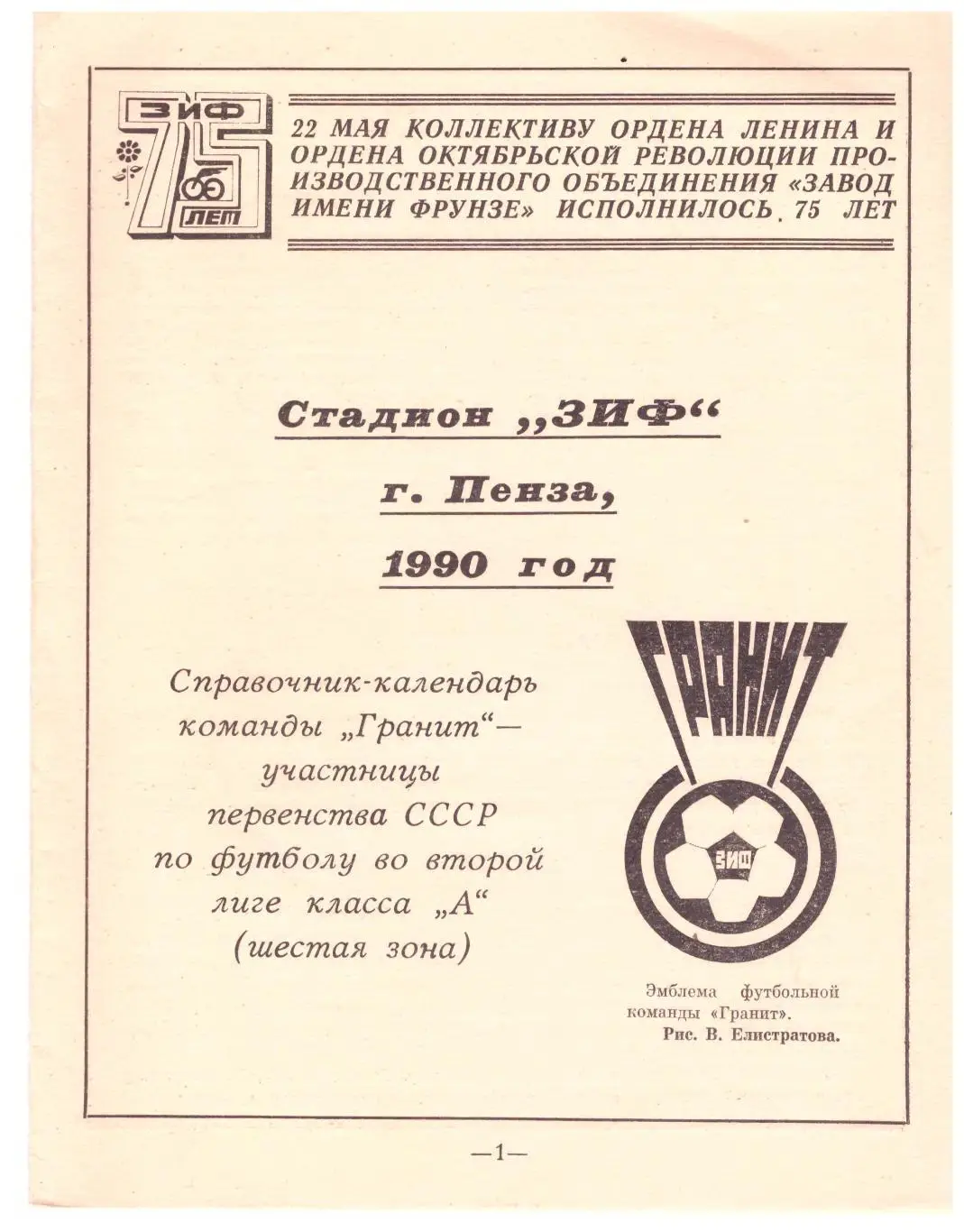 ЗИФ 75 ЛЕТ

22 МАЯ КОЛЛЕКТИВУ ОРДЕНА ЛЕНИНА И ОРДЕНА ОКТЯБРЬСКОЙ РЕВОЛЮЦИИ ПРОИЗВОДСТВЕННОГО ОБЪЕДИНЕНИЯ «ЗАВОД ИМЕНИ ФРУНЗЕ» ИСПОЛНИЛОСЬ 75 ЛЕТ

Стадион „ЗИФ“

г. Пенза,

1990 год

Справочник-календарь команды „Гранит“— участницы первенства СССР по футболу во второй лиге класса „А“ (шестая зона)

ГРАНИТ

ЗИФ

Эмблема футбольной команды «Гранит».
Рис. В. Елистратова.

—1—